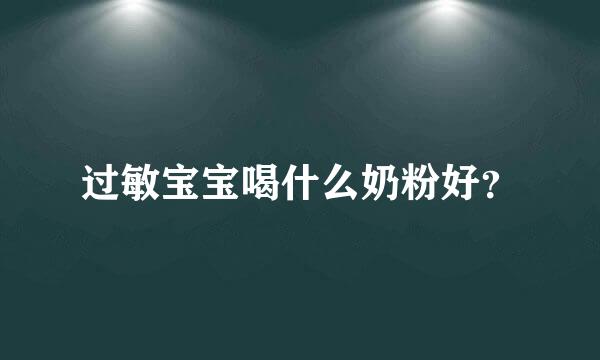 过敏宝宝喝什么奶粉好?